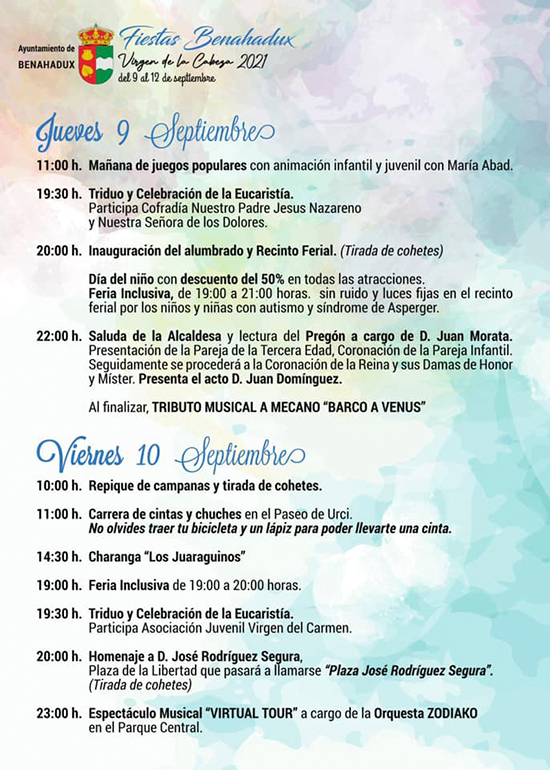 Ayuntamiento de
BENAHADUX

Fiestas Benahadux
Virgen de la Cabeza 2021
del 9 al 12 de septiembre

Jueves 9 Septiembre

11:00 h. Mañana de juegos populares con animación infantil y juvenil con María Abad.

19:30 h. Triduo y Celebración de la Eucaristía.
Participa Cofradía Nuestro Padre Jesus Nazareno y Nuestra Señora de los Dolores.

20:00 h. Inauguración del alumbrado y Recinto Ferial. (Tirada de cohetes)

Día del niño con descuento del 50% en todas las atracciones.
Feria Inclusiva, de 19:00 a 21:00 horas. sin ruido y luces fijas en el recinto ferial por los niños y niñas con autismo y síndrome de Asperger.

22:00 h. Saluda de la Alcaldesa y lectura del Pregón a cargo de D. Juan Morata.
Presentación de la Pareja de la Tercera Edad, Coronación de la Pareja Infantil. Seguidamente se procederá a la Coronación de la Reina y sus Damas de Honor y Míster. Presenta el acto D. Juan Domínguez.

Al finalizar, TRIBUTO MUSICAL A MECANO "BARCO A VENUS"

Viernes 10 Septiembre

10:00 h. Repique de campanas y tirada de cohetes.

11:00 h. Carrera de cintas y chuches en el Paseo de Urci.
No olvides traer tu bicicleta y un lápiz para poder llevarte una cinta.

14:30 h. Charanga "Los Juaraguinos"

19:00 h. Feria Inclusiva de 19:00 a 20:00 horas.

19:30 h. Triduo y Celebración de la Eucaristía.
Participa Asociación Juvenil Virgen del Carmen.

20:00 h. Homenaje a D. José Rodríguez Segura,
Plaza de la Libertad que pasará a llamarse "Plaza José Rodríguez Segura".
(Tirada de cohetes)

23:00 h. Espectáculo Musical "VIRTUAL TOUR" a cargo de la Orquesta ZODIAKO en el Parque Central.